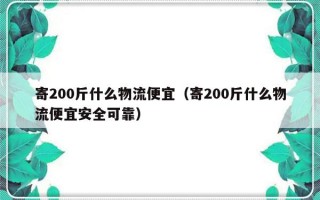 寄200斤什么物流便宜（寄200斤什么物流便宜安全可靠）